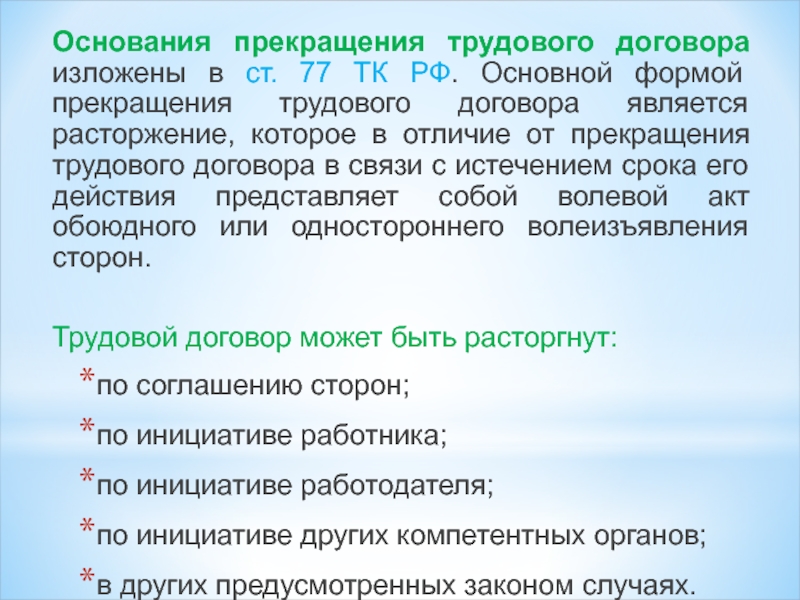 Основания прекращения трудового договора изложены в ст. 77 ТК РФ. Основной формой прекращения трудового договора является расторжение, которое в отличие от прекращения трудового договора в связи с истечением срока его действия представляет собой волевой акт обоюдного или одностороннего волеизъявления сторон.

Трудовой договор может быть расторгнут:

*по соглашению сторон;

*по инициативе работника;

*по инициативе работодателя;

*по инициативе других компетентных органов;

*в других предусмотренных законом случаях.